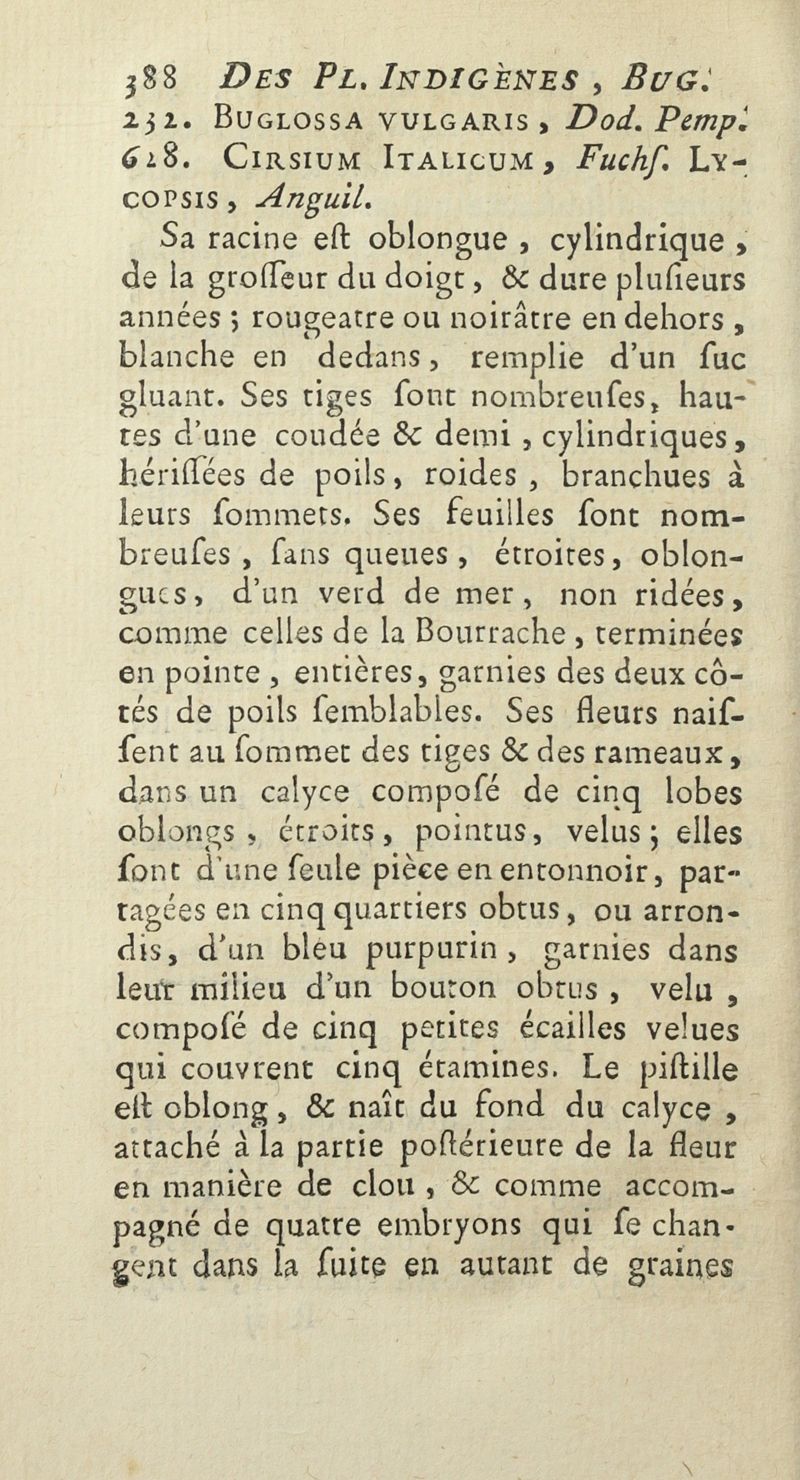 388 DES PL. INDIGÈNES, BUG.

232. BUGLOSSA VULGARIS, Dod. Pemp. 628. CIRSIUM ITALICUM, Fuchſ. LYCOPSIS, Anguil.

Sa racine eſt oblongue, cylindrique, de la groſſeur du doigt, & dure pluſieurs années; rougeatre ou noirâtre en dehors, blanche en dedans, remplie d'un ſuc gluant. Ses tiges ſont nombreuſes, hautes d'une coudée & demi, cylindriques, hériſſées de poils, roides, branchues à leurs ſommets. Ses feuilles ſont nombreuſes, ſans queues, étroites, oblongues, d'un verd de mer, non ridées, comme celles de la Bourrache, terminées en pointe, entières, garnies des deux côtés de poils ſemblables. Ses fleurs naiſſent au ſommet des tiges & des rameaux, dans un calyce compoſé de cinq lobes oblongs, étroits, pointus, velus; elles ſont d'une ſeule pièce en entonnoir, partagées en cinq quartiers obtus, ou arrondis, d'un bleu purpurin, garnies dans leur milieu d'un bouton obtus, velu, compoſé de cinq petites écailles velues qui couvrent cinq étamines. Le piſtille eſt oblong, & naît du fond du calyce, attaché à la partie poſtérieure de la fleur en manière de clou, & comme accompagné de quatre embryons qui ſe changent dans la ſuite en autant de graines